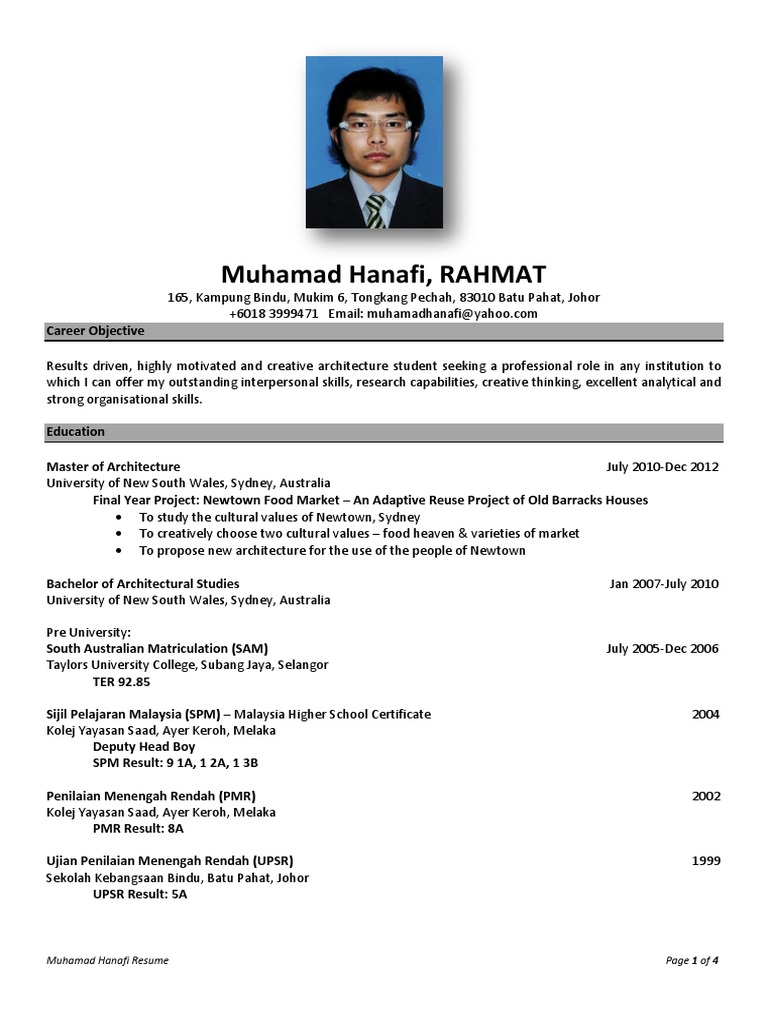 Muhamad Hanafi, RAHMAT
165, Kampung Bindu, Mukim 6, Tongkang Pechah, 83010 Batu Pahat, Johor
+6018 3999471 Email: muhamadhanafi@yahoo.com

Career Objective

Results driven, highly motivated and creative architecture student seeking a professional role in any institution to which I can offer my outstanding interpersonal skills, research capabilities, creative thinking, excellent analytical and strong organisational skills.

Education

Master of Architecture July 2010-Dec 2012
University of New South Wales, Sydney, Australia
Final Year Project: Newtown Food Market – An Adaptive Reuse Project of Old Barracks Houses
• To study the cultural values of Newtown, Sydney
• To creatively choose two cultural values – food heaven & varieties of market
• To propose new architecture for the use of the people of Newtown

Bachelor of Architectural Studies Jan 2007-July 2010
University of New South Wales, Sydney, Australia

Pre University:
South Australian Matriculation (SAM) July 2005-Dec 2006
Taylors University College, Subang Jaya, Selangor
TER 92.85

Sijil Pelajaran Malaysia (SPM) – Malaysia Higher School Certificate 2004
Kolej Yayasan Saad, Ayer Keroh, Melaka
Deputy Head Boy
SPM Result: 9 1A, 1 2A, 1 3B

Penilaian Menengah Rendah (PMR) 2002
Kolej Yayasan Saad, Ayer Keroh, Melaka
PMR Result: 8A

Ujian Penilaian Menengah Rendah (UPSR) 1999
Sekolah Kebangsaan Bindu, Batu Pahat, Johor
UPSR Result: 5A

Muhamad Hanafi Resume Page 1 of 4